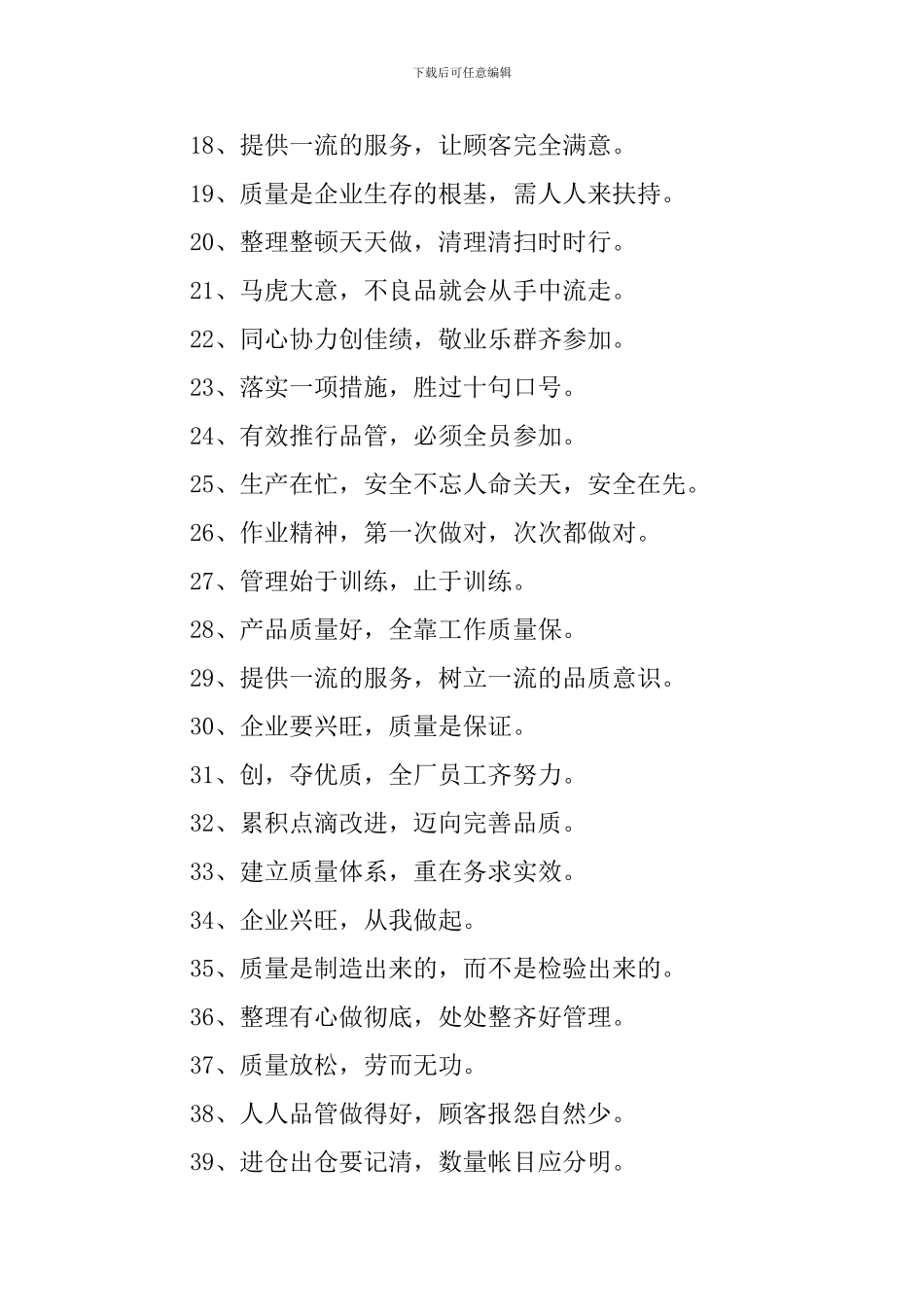 下载后可任意编辑

18、提供一流的服务，让顾客完全满意。

19、质量是企业生存的根基，需人人来扶持。

20、整理整顿天天做，清理清扫时时行。

21、马虎大意，不良品就会从手中流走。

22、同心协力创佳绩，敬业乐群齐参加。

23、落实一项措施，胜过十句口号。

24、有效推行品管，必须全员参加。

25、生产在忙，安全不忘人命关天，安全在先。

26、作业精神，第一次做对，次次都做对。

27、管理始于训练，止于训练。

28、产品质量好，全靠工作质量保。

29、提供一流的服务，树立一流的品质意识。

30、企业要兴旺，质量是保证。

31、创，夺优质，全厂员工齐努力。

32、累积点滴改进，迈向完善品质。

33、建立质量体系，重在务求实效。

34、企业兴旺，从我做起。

35、质量是制造出来的，而不是检验出来的。

36、整理有心做彻底，处处整齐好管理。

37、质量放松，劳而无功。

38、人人品管做得好，顾客报怨自然少。

39、进仓出仓要记清，数量帐目应分明。